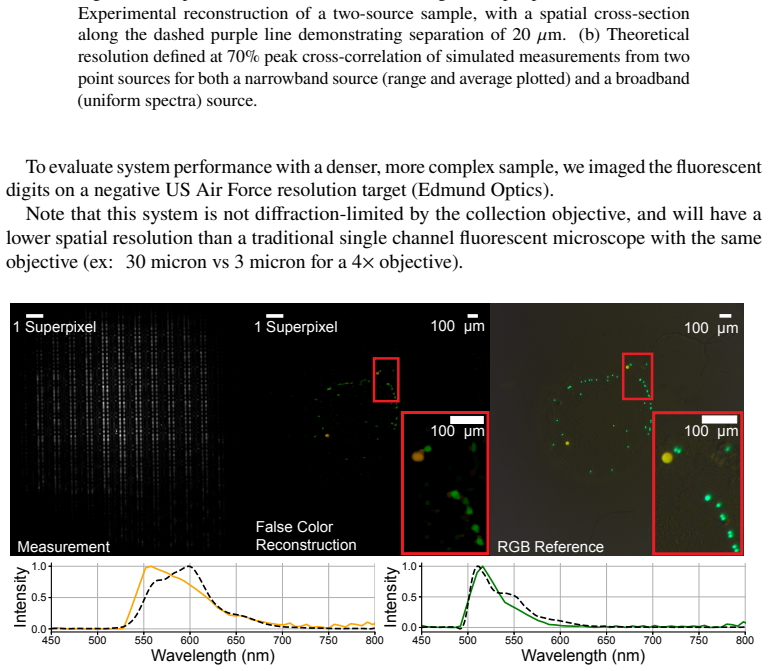 Experimental reconstruction of a two-source sample, with a spatial cross-section along the dashed purple line demonstrating separation of 20 $\mu$m. (b) Theoretical resolution defined at 70% peak cross-correlation of simulated measurements from two point sources for both a narrowband source (range and average plotted) and a broadband (uniform spectra) source.

To evaluate system performance with a denser, more complex sample, we imaged the fluorescent digits on a negative US Air Force resolution target (Edmund Optics).

Note that this system is not diffraction-limited by the collection objective, and will have a lower spatial resolution than a traditional single channel fluorescent microscope with the same objective (ex: 30 micron vs 3 micron for a 4× objective).

1 Superpixel
Measurement

1 Superpixel
100 μm
100 μm
False Color
Reconstruction

100 μm
100 μm
RGB Reference

Intensity
1.0
0.5
0.0
450 500 550 600 650 700 750 800
Wavelength (nm)

Intensity
1.0
0.5
0.0
450 500 550 600 650 700 750 800
Wavelength (nm)